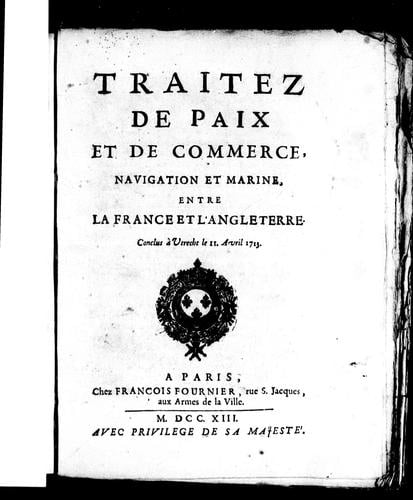 TRAITEZ
DE PAIX
ET DE COMMERCE,
NAVIGATION ET MARINE,
ENTRE
LA FRANCE ET L'ANGLETERRE.

Conclus à Utrecht le 11. Avril 1713.

A PARIS,
Chez FRANCOIS FOURNIER, rue S. Jacques, aux Armes de la Ville.

M. DCC. XIII.
AVEC PRIVILEGE DE SA MAJESTE'.